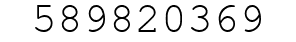 589820369